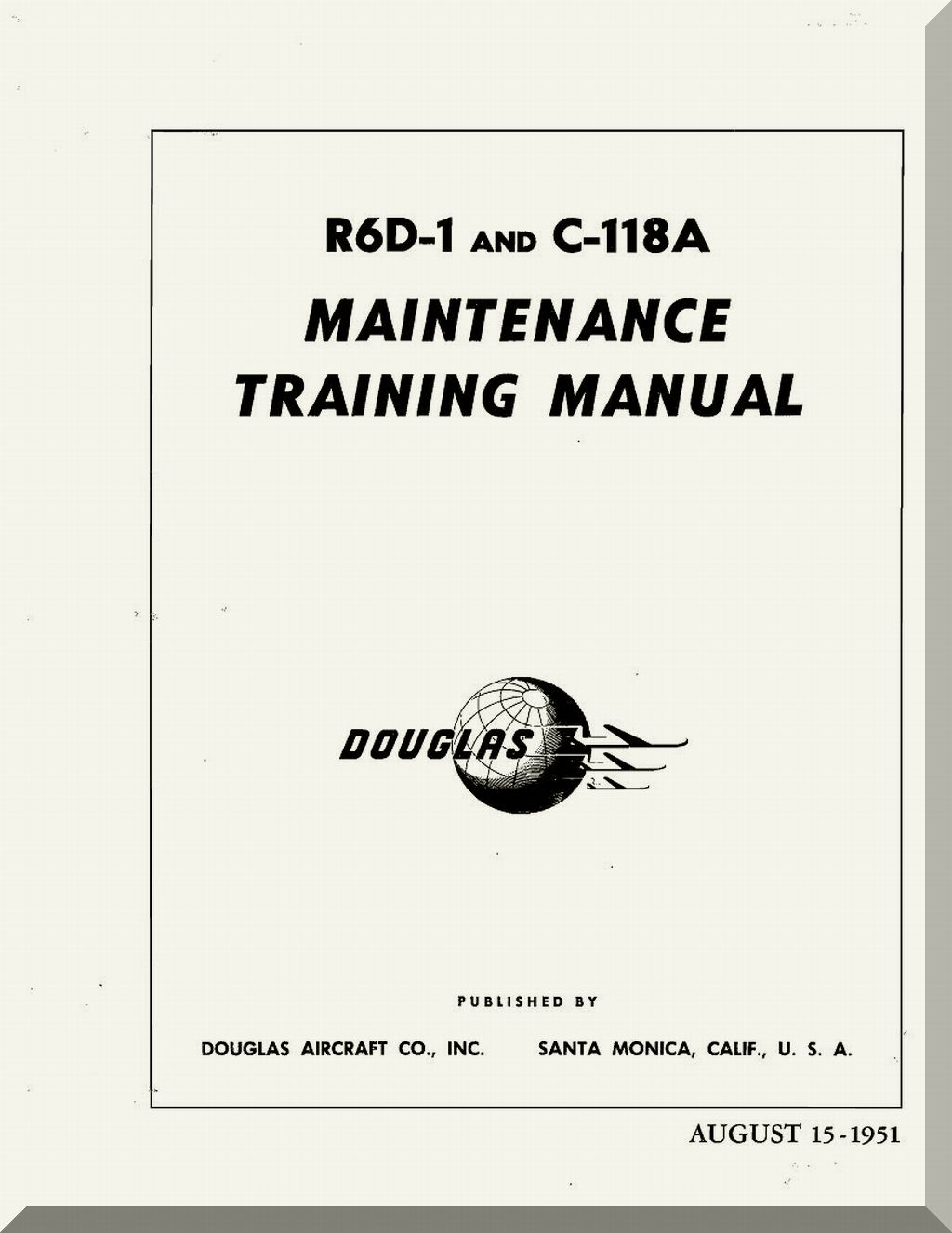 R6D-1 AND C-118A

MAINTENANCE TRAINING MANUAL

DOUGLAS

PUBLISHED BY

DOUGLAS AIRCRAFT CO., INC.    SANTA MONICA, CALIF., U. S. A.

AUGUST 15-1951